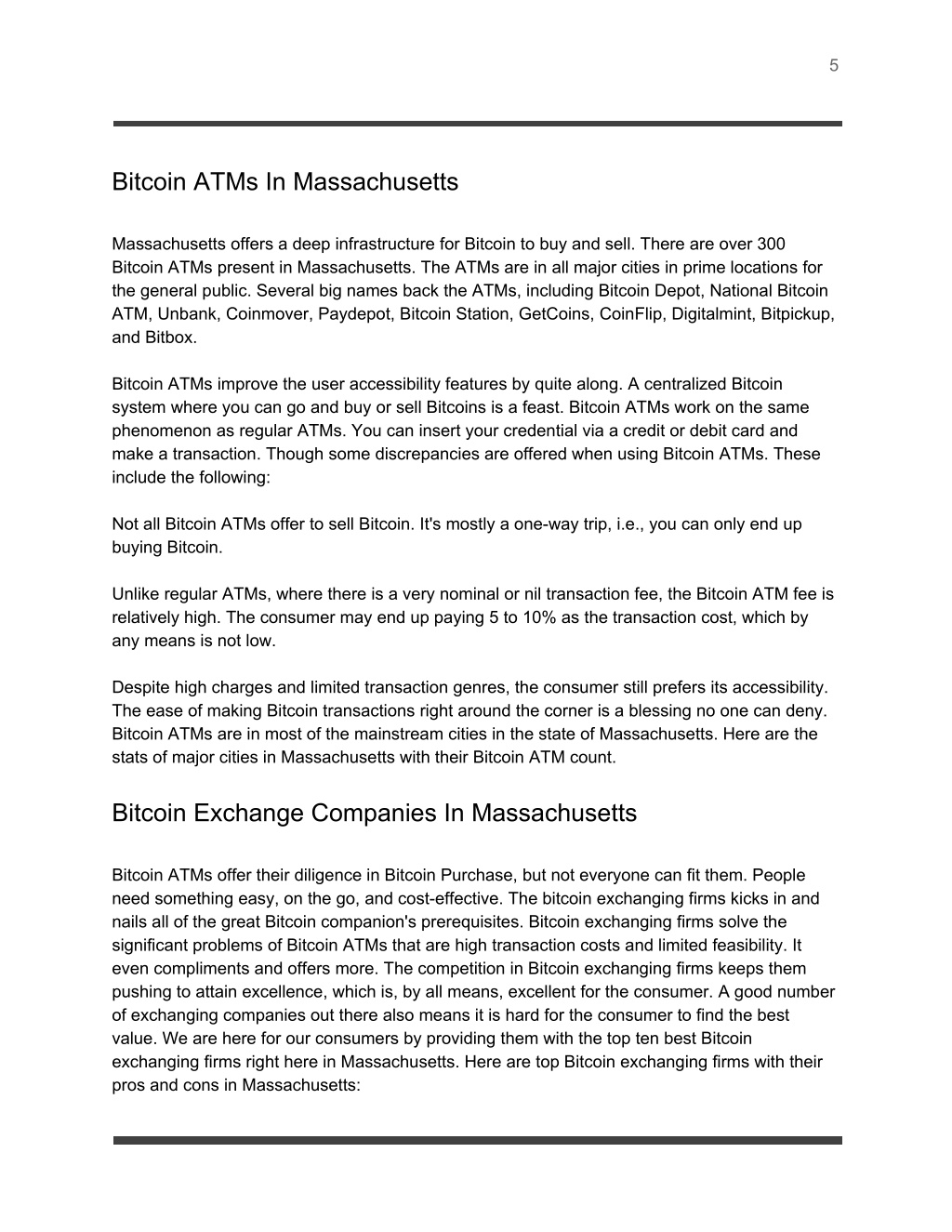 5

Bitcoin ATMs In Massachusetts

Massachusetts offers a deep infrastructure for Bitcoin to buy and sell. There are over 300 Bitcoin ATMs present in Massachusetts. The ATMs are in all major cities in prime locations for the general public. Several big names back the ATMs, including Bitcoin Depot, National Bitcoin ATM, Unbank, Coinmover, Paydepot, Bitcoin Station, GetCoins, CoinFlip, Digitalmint, Bitpickup, and Bitbox.

Bitcoin ATMs improve the user accessibility features by quite along. A centralized Bitcoin system where you can go and buy or sell Bitcoins is a feast. Bitcoin ATMs work on the same phenomenon as regular ATMs. You can insert your credential via a credit or debit card and make a transaction. Though some discrepancies are offered when using Bitcoin ATMs. These include the following:

Not all Bitcoin ATMs offer to sell Bitcoin. It's mostly a one-way trip, i.e., you can only end up buying Bitcoin.

Unlike regular ATMs, where there is a very nominal or nil transaction fee, the Bitcoin ATM fee is relatively high. The consumer may end up paying 5 to 10% as the transaction cost, which by any means is not low.

Despite high charges and limited transaction genres, the consumer still prefers its accessibility. The ease of making Bitcoin transactions right around the corner is a blessing no one can deny. Bitcoin ATMs are in most of the mainstream cities in the state of Massachusetts. Here are the stats of major cities in Massachusetts with their Bitcoin ATM count.

Bitcoin Exchange Companies In Massachusetts

Bitcoin ATMs offer their diligence in Bitcoin Purchase, but not everyone can fit them. People need something easy, on the go, and cost-effective. The bitcoin exchanging firms kicks in and nails all of the great Bitcoin companion's prerequisites. Bitcoin exchanging firms solve the significant problems of Bitcoin ATMs that are high transaction costs and limited feasibility. It even compliments and offers more. The competition in Bitcoin exchanging firms keeps them pushing to attain excellence, which is, by all means, excellent for the consumer. A good number of exchanging companies out there also means it is hard for the consumer to find the best value. We are here for our consumers by providing them with the top ten best Bitcoin exchanging firms right here in Massachusetts. Here are top Bitcoin exchanging firms with their pros and cons in Massachusetts: